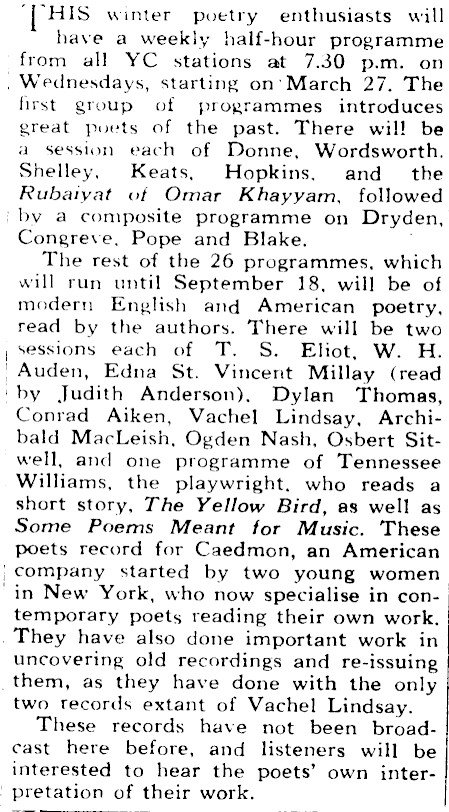 THIS winter poetry enthusiasts will have a weekly half-hour programme from all YC stations at 7.30 p.m. on Wednesdays, starting on March 27. The first group of programmes introduces great poets of the past. There will be a session each of Donne, Wordsworth, Shelley, Keats, Hopkins, and the Rubaiyat of Omar Khayyam, followed by a composite programme on Dryden, Congreve, Pope and Blake.

The rest of the 26 programmes, which will run until September 18, will be of modern English and American poetry, read by the authors. There will be two sessions each of T. S. Eliot, W. H. Auden, Edna St. Vincent Millay (read by Judith Anderson), Dylan Thomas, Conrad Aiken, Vachel Lindsay, Archibald MacLeish, Ogden Nash, Osbert Sitwell, and one programme of Tennessee Williams, the playwright, who reads a short story, The Yellow Bird, as well as Some Poems Meant for Music. These poets record for Caedmon, an American company started by two young women in New York, who now specialise in contemporary poets reading their own work. They have also done important work in uncovering old recordings and re-issuing them, as they have done with the only two records extant of Vachel Lindsay.

These records have not been broadcast here before, and listeners will be interested to hear the poets' own interpretation of their work.